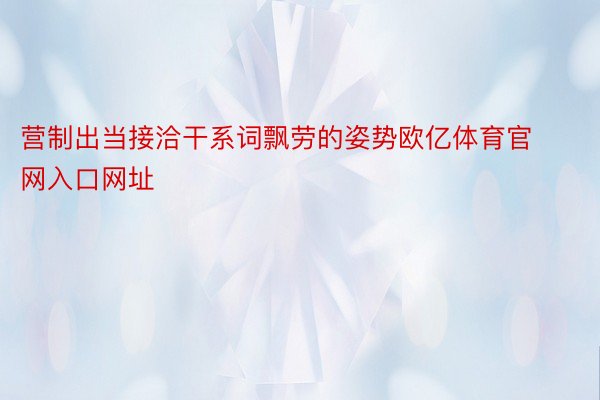 营制出当接洽干系词飘劳的姿势欧亿体育官网入口网址